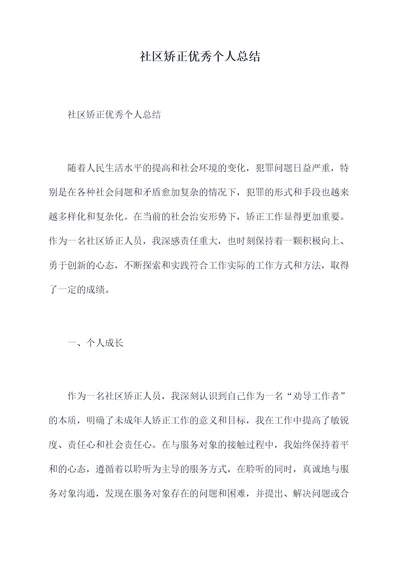 社区矫正优秀个人总结

社区矫正优秀个人总结

随着人民生活水平的提高和社会环境的变化，犯罪问题日益严重，特别是在各种社会问题和矛盾愈加复杂的情况下，犯罪的形式和手段也越来越多样化和复杂化。在当前的社会治安形势下，矫正工作显得更加重要。作为一名社区矫正人员，我深感责任重大，也时刻保持着一颗积极向上、勇于创新的心态，不断探索和实践符合工作实际的工作方式和方法，取得了一定的成绩。

一、个人成长

作为一名社区矫正人员，我深刻认识到自己作为一名“劝导工作者”的本质，明确了未成年人矫正工作的意义和目标，我在工作中提高了敏锐度、责任心和社会责任心。在与服务对象的接触过程中，我始终保持着平和的心态，遵循着以聆听为主导的服务方式，在聆听的同时，真诚地与服务对象沟通，发现在服务对象存在的问题和困难，并提出、解决问题或合